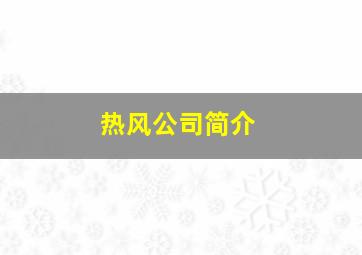 热风公司简介